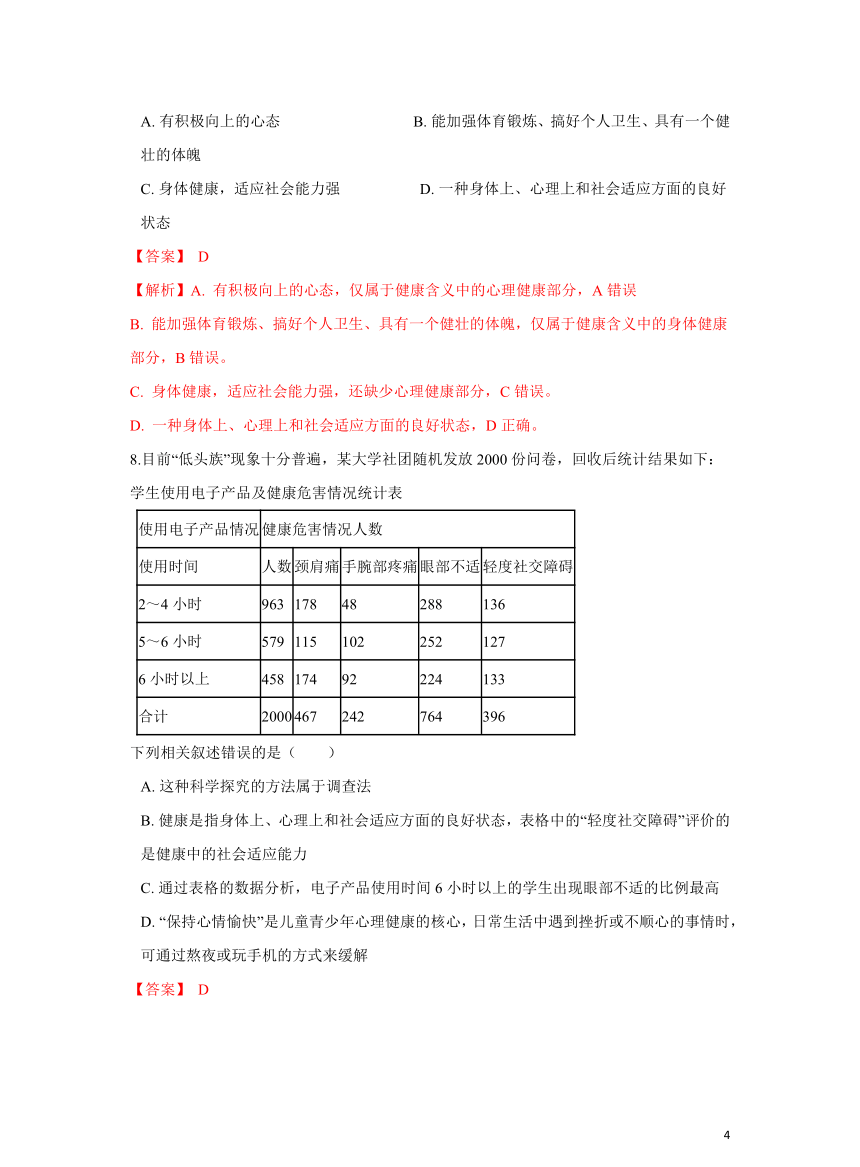 A. 有积极向上的心态　　　　　　　　B. 能加强体育锻炼、搞好个人卫生、具有一个健壮的体魄

C. 身体健康，适应社会能力强　　　　　D. 一种身体上、心理上和社会适应方面的良好状态

【答案】 D

【解析】A. 有积极向上的心态，仅属于健康含义中的心理健康部分，A 错误

B. 能加强体育锻炼、搞好个人卫生、具有一个健壮的体魄，仅属于健康含义中的身体健康部分，B 错误。

C. 身体健康，适应社会能力强，还缺少心理健康部分，C 错误。

D. 一种身体上、心理上和社会适应方面的良好状态，D 正确。

8.目前“低头族”现象十分普遍，某大学社团随机发放 2000 份问卷，回收后统计结果如下：

学生使用电子产品及健康危害情况统计表

| 使用电子产品情况 | 健康危害情况人数 | | | | |
|---|---|---|---|---|---|
| 使用时间 | 人数 | 颈肩痛 | 手腕部疼痛 | 眼部不适 | 轻度社交障碍 |
| 2～4 小时 | 963 | 178 | 48 | 288 | 136 |
| 5～6 小时 | 579 | 115 | 102 | 252 | 127 |
| 6 小时以上 | 458 | 174 | 92 | 224 | 133 |
| 合计 | 2000 | 467 | 242 | 764 | 396 |

下列相关叙述错误的是（　　）

A. 这种科学探究的方法属于调查法

B. 健康是指身体上、心理上和社会适应方面的良好状态，表格中的“轻度社交障碍”评价的是健康中的社会适应能力

C. 通过表格的数据分析，电子产品使用时间 6 小时以上的学生出现眼部不适的比例最高

D. “保持心情愉快”是儿童青少年心理健康的核心，日常生活中遇到挫折或不顺心的事情时，可通过熬夜或玩手机的方式来缓解

【答案】 D

4